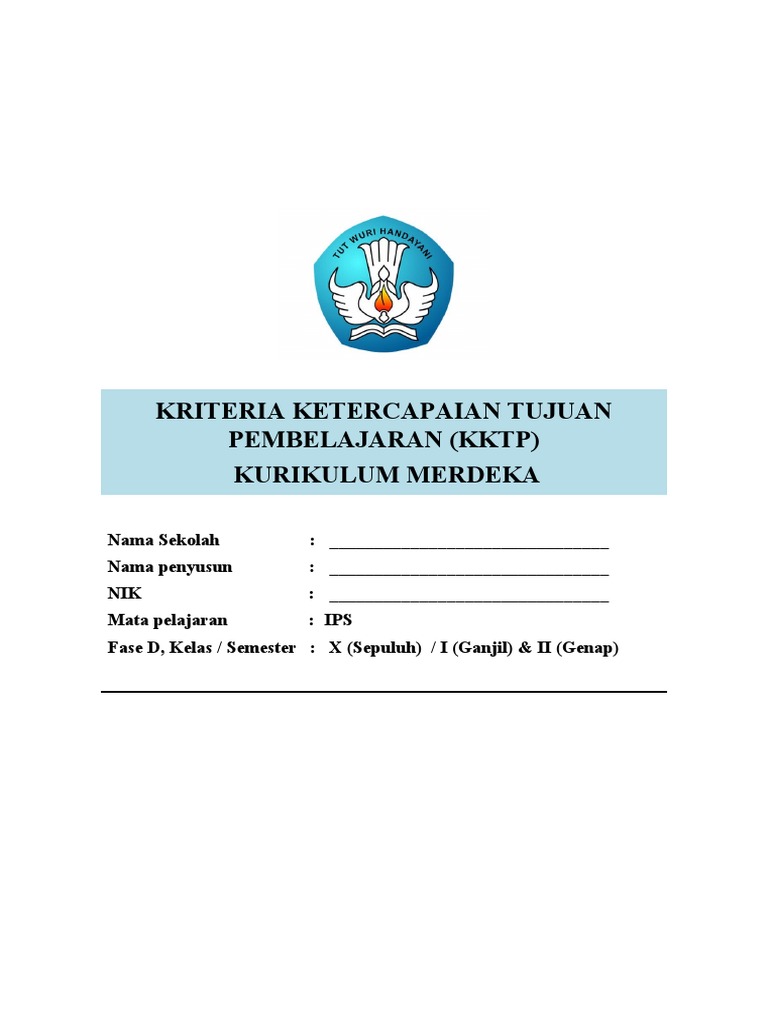 TUT WURI HANDAYANI

KRITERIA KETERCAPAIAN TUJUAN PEMBELAJARAN (KKTP)
KURIKULUM MERDEKA

Nama Sekolah : ________________________________
Nama penyusun : ________________________________
NIK : ________________________________
Mata pelajaran : IPS
Fase D, Kelas / Semester : X (Sepuluh) / I (Ganjil) & II (Genap)